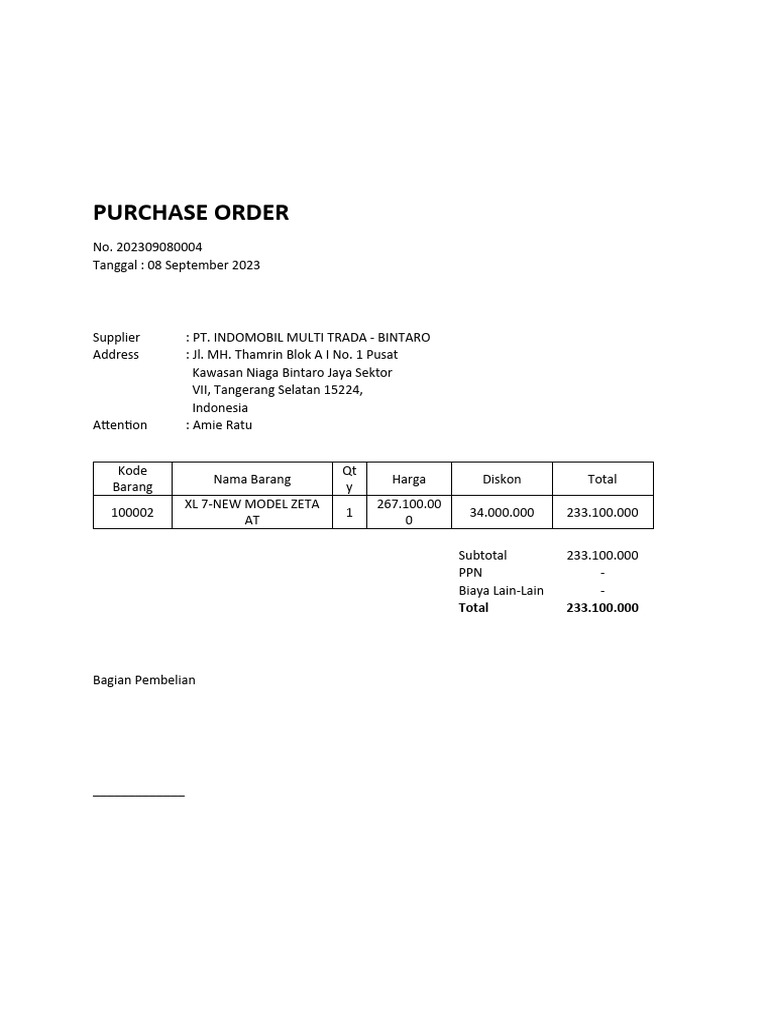 PURCHASE ORDER

No. 202309080004
Tanggal : 08 September 2023

Supplier : PT. INDOMOBIL MULTI TRADA - BINTARO
Address : Jl. MH. Thamrin Blok A I No. 1 Pusat Kawasan Niaga Bintaro Jaya Sektor VII, Tangerang Selatan 15224, Indonesia
Attention : Amie Ratu

| Kode Barang | Nama Barang | Qty | Harga | Diskon | Total |
|---|---|---|---|---|---|
| 100002 | XL 7-NEW MODEL ZETA AT | 1 | 267.100.000 | 34.000.000 | 233.100.000 |

Subtotal 233.100.000
PPN -
Biaya Lain-Lain -
Total 233.100.000

Bagian Pembelian